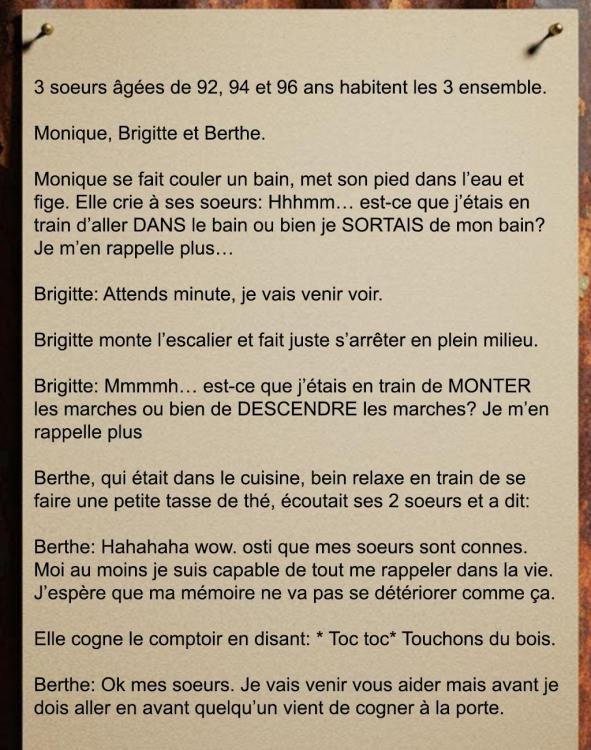 3 soeurs âgées de 92, 94 et 96 ans habitent les 3 ensemble.

Monique, Brigitte et Berthe.

Monique se fait couler un bain, met son pied dans l'eau et fige. Elle crie à ses soeurs: Hhhmm... est-ce que j'étais en train d'aller DANS le bain ou bien je SORTAIS de mon bain? Je m'en rappelle plus...

Brigitte: Attends minute, je vais venir voir.

Brigitte monte l'escalier et fait juste s'arrêter en plein milieu.

Brigitte: Mmmmh... est-ce que j'étais en train de MONTER les marches ou bien de DESCENDRE les marches? Je m'en rappelle plus

Berthe, qui était dans le cuisine, bein relaxe en train de se faire une petite tasse de thé, écoutait ses 2 soeurs et a dit:

Berthe: Hahahaha wow. osti que mes soeurs sont connes. Moi au moins je suis capable de tout me rappeler dans la vie. J'espère que ma mémoire ne va pas se détériorer comme ça.

Elle cogne le comptoir en disant: * Toc toc* Touchons du bois.

Berthe: Ok mes soeurs. Je vais venir vous aider mais avant je dois aller en avant quelqu'un vient de cogner à la porte.